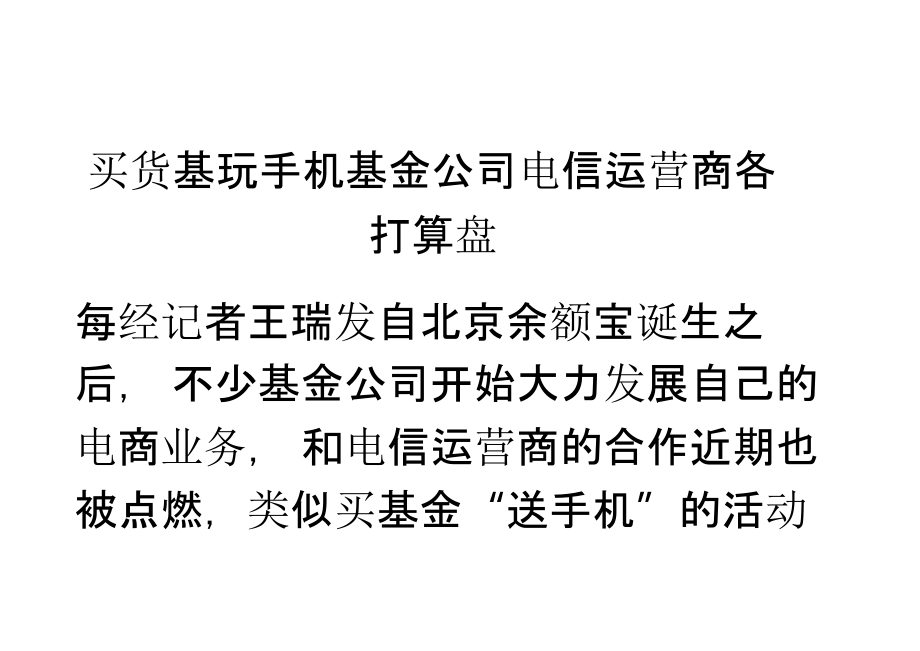 买货基玩手机基金公司电信运营商各打算盘

每经记者王瑞发自北京余额宝诞生之后，不少基金公司开始大力发展自己的电商业务，和电信运营商的合作近期也被点燃，类似买基金“送手机”的活动